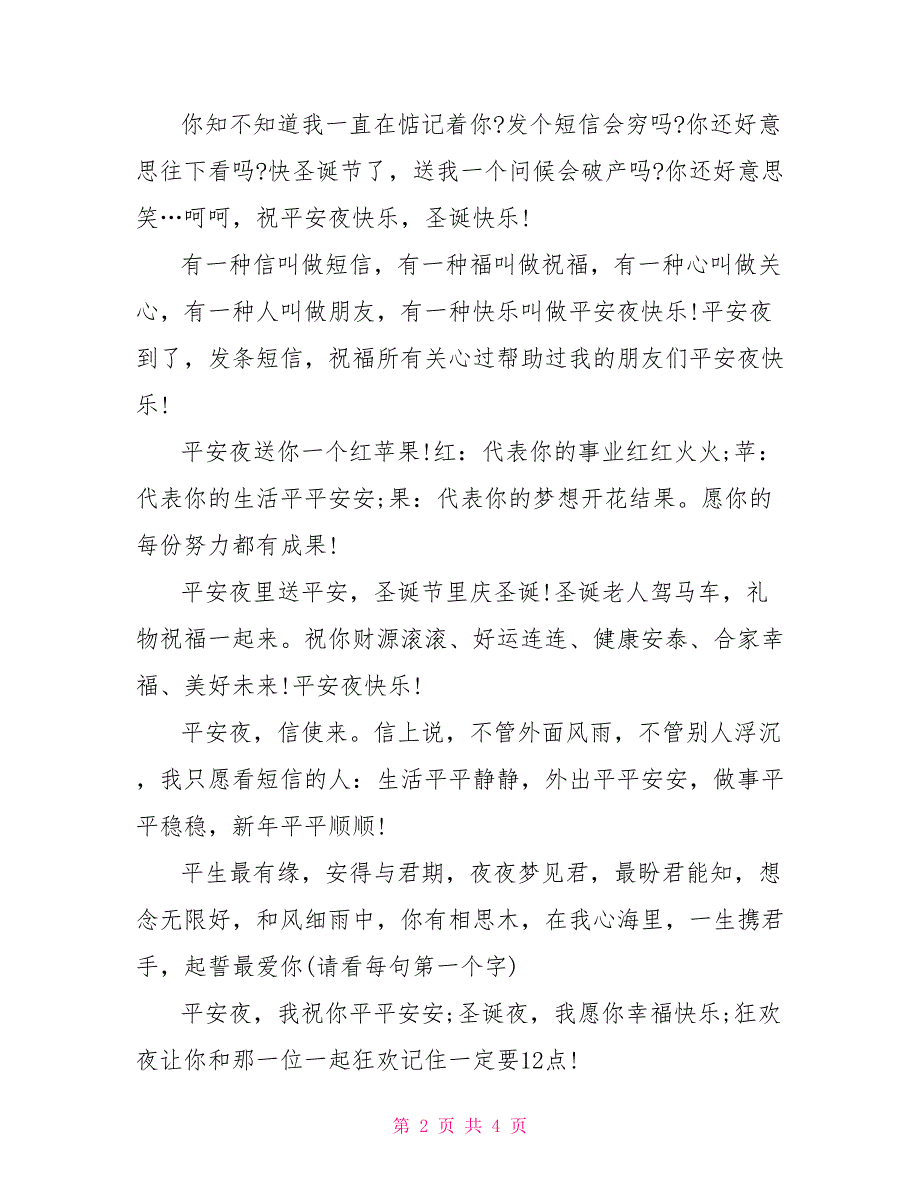 你知不知道我一直在惦记着你?发个短信会穷吗?你还好意思往下看吗?快圣诞节了，送我一个问候会破产吗?你还好意思笑…呵呵，祝平安夜快乐，圣诞快乐!

有一种信叫做短信，有一种福叫做祝福，有一种心叫做关心，有一种人叫做朋友，有一种快乐叫做平安夜快乐!平安夜到了，发条短信，祝福所有关心过帮助过我的朋友们平安夜快乐!

平安夜送你一个红苹果!红：代表你的事业红红火火;苹：代表你的生活平平安安;果：代表你的梦想开花结果。愿你的每份努力都有成果!

平安夜里送平安，圣诞节里庆圣诞!圣诞老人驾马车，礼物祝福一起来。祝你财源滚滚、好运连连、健康安泰、合家幸福、美好未来!平安夜快乐!

平安夜，信使来。信上说，不管外面风雨，不管别人浮沉，我只愿看短信的人：生活平平静静，外出平平安安，做事平平稳稳，新年平平顺顺!

平生最有缘，安得与君期，夜夜梦见君，最盼君能知，想念无限好，和风细雨中，你有相思木，在我心海里，一生携君手，起誓最爱你(请看每句第一个字)

平安夜，我祝你平平安安;圣诞夜，我愿你幸福快乐;狂欢夜让你和那一位一起狂欢记住一定要12点!

第 2 页 共 4 页